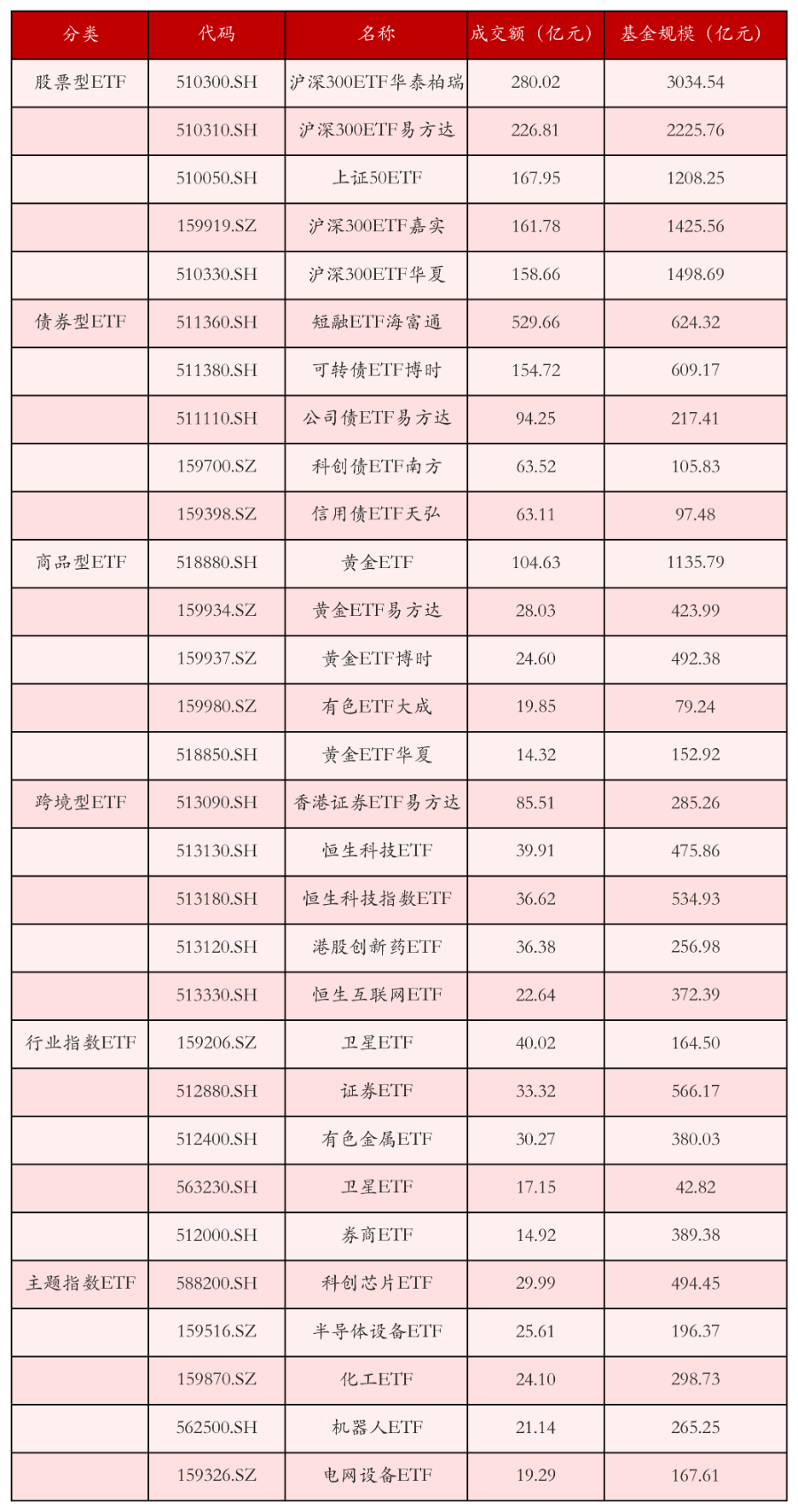 | 分类 | 代码 | 名称 | 成交额（亿元） | 基金规模（亿元） |
|---|---|---|---|---|
| 股票型ETF | 510300.SH | 沪深300ETF华泰柏瑞 | 280.02 | 3034.54 |
| | 510310.SH | 沪深300ETF易方达 | 226.81 | 2225.76 |
| | 510050.SH | 上证50ETF | 167.95 | 1208.25 |
| | 159919.SZ | 沪深300ETF嘉实 | 161.78 | 1425.56 |
| | 510330.SH | 沪深300ETF华夏 | 158.66 | 1498.69 |
| 债券型ETF | 511360.SH | 短融ETF海富通 | 529.66 | 624.32 |
| | 511380.SH | 可转债ETF博时 | 154.72 | 609.17 |
| | 511110.SH | 公司债ETF易方达 | 94.25 | 217.41 |
| | 159700.SZ | 科创债ETF南方 | 63.52 | 105.83 |
| | 159398.SZ | 信用债ETF天弘 | 63.11 | 97.48 |
| 商品型ETF | 518880.SH | 黄金ETF | 104.63 | 1135.79 |
| | 159934.SZ | 黄金ETF易方达 | 28.03 | 423.99 |
| | 159937.SZ | 黄金ETF博时 | 24.60 | 492.38 |
| | 159980.SZ | 有色ETF大成 | 19.85 | 79.24 |
| | 518850.SH | 黄金ETF华夏 | 14.32 | 152.92 |
| 跨境型ETF | 513090.SH | 香港证券ETF易方达 | 85.51 | 285.26 |
| | 513130.SH | 恒生科技ETF | 39.91 | 475.86 |
| | 513180.SH | 恒生科技指数ETF | 36.62 | 534.93 |
| | 513120.SH | 港股创新药ETF | 36.38 | 256.98 |
| | 513330.SH | 恒生互联网ETF | 22.64 | 372.39 |
| 行业指数ETF | 159206.SZ | 卫星ETF | 40.02 | 164.50 |
| | 512880.SH | 证券ETF | 33.32 | 566.17 |
| | 512400.SH | 有色金属ETF | 30.27 | 380.03 |
| | 563230.SH | 卫星ETF | 17.15 | 42.82 |
| | 512000.SH | 券商ETF | 14.92 | 389.38 |
| 主题指数ETF | 588200.SH | 科创芯片ETF | 29.99 | 494.45 |
| | 159516.SZ | 半导体设备ETF | 25.61 | 196.37 |
| | 159870.SZ | 化工ETF | 24.10 | 298.73 |
| | 562500.SH | 机器人ETF | 21.14 | 265.25 |
| | 159326.SZ | 电网设备ETF | 19.29 | 167.61 |